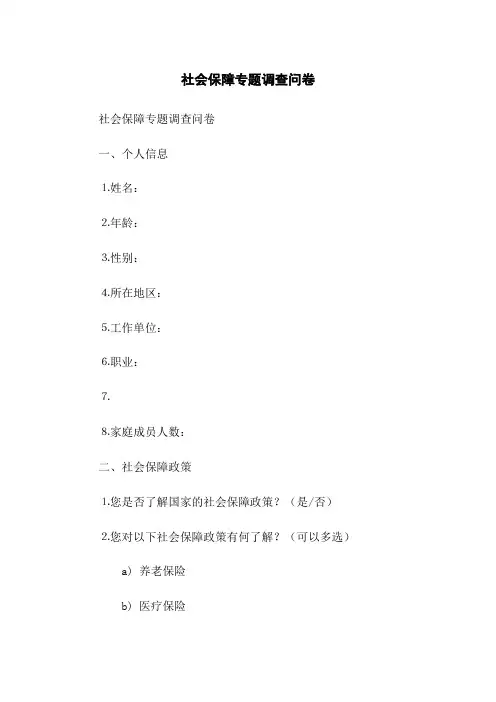 社会保障专题调查问卷

社会保障专题调查问卷

一、个人信息

1.姓名：

2.年龄：

3.性别：

4.所在地区：

5.工作单位：

6.职业：

7.

8.家庭成员人数：

二、社会保障政策

1.您是否了解国家的社会保障政策？（是/否）

2.您对以下社会保障政策有何了解？（可以多选）

a）养老保险

b）医疗保险